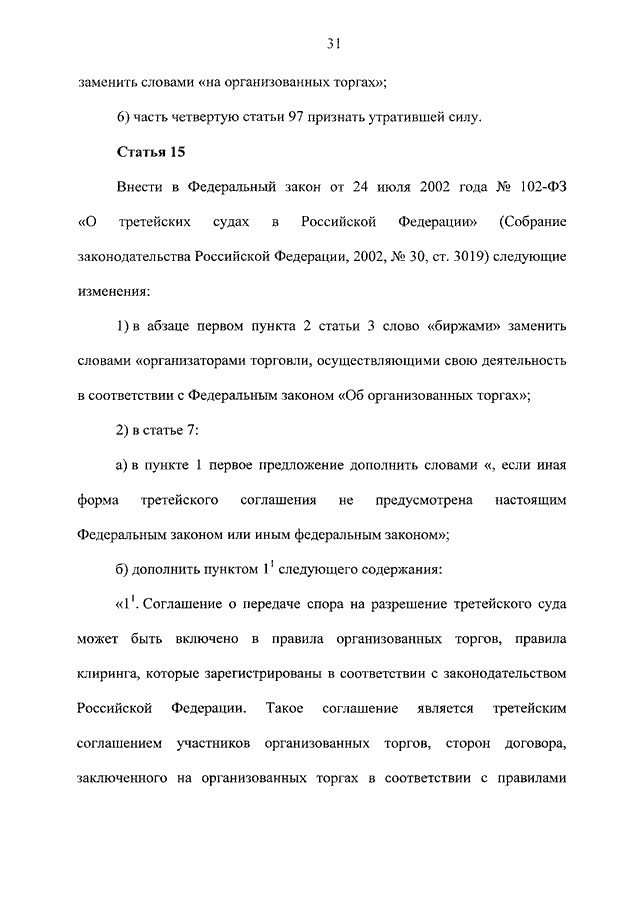 31

заменить словами «на организованных торгах»;

б) часть четвертую статьи 97 признать утратившей силу.

Статья 15

Внести в Федеральный закон от 24 июля 2002 года № 102-ФЗ «О третейских судах в Российской Федерации» (Собрание законодательства Российской Федерации, 2002, № 30, ст. 3019) следующие изменения:

1) в абзаце первом пункта 2 статьи 3 слово «биржами» заменить словами «организаторами торговли, осуществляющими свою деятельность в соответствии с Федеральным законом «Об организованных торгах»;

2) в статье 7:

а) в пункте 1 первое предложение дополнить словами «, если иная форма третейского соглашения не предусмотрена настоящим Федеральным законом или иным федеральным законом»;

б) дополнить пунктом $1^1$ следующего содержания:

«$1^1$. Соглашение о передаче спора на разрешение третейского суда может быть включено в правила организованных торгов, правила клиринга, которые зарегистрированы в соответствии с законодательством Российской Федерации. Такое соглашение является третейским соглашением участников организованных торгов, сторон договора, заключенного на организованных торгах в соответствии с правилами